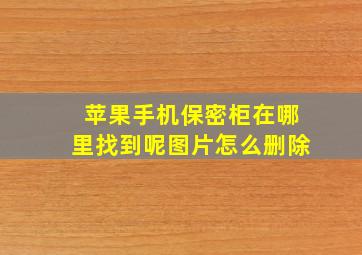 苹果手机保密柜在哪里找到呢图片怎么删除